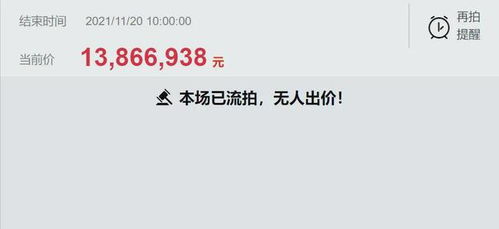 结束时间 2021/11/20 10:00:00

再拍提醒

当前价 13,866,938 元

本场已流拍，无人出价！